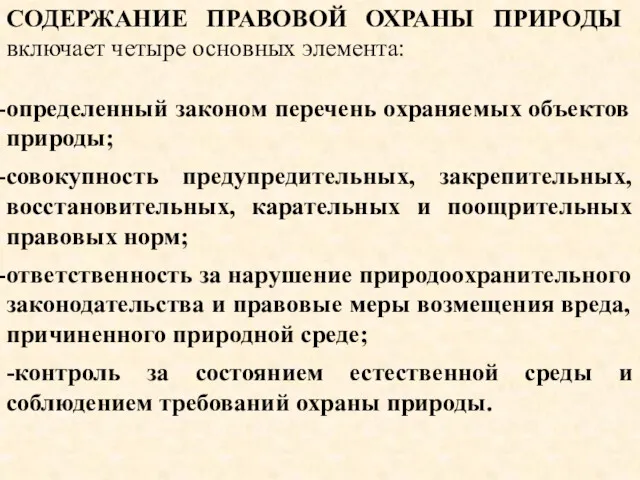 СОДЕРЖАНИЕ ПРАВОВОЙ ОХРАНЫ ПРИРОДЫ включает четыре основных элемента:

-определенный законом перечень охраняемых объектов природы;

-совокупность предупредительных, закрепительных, восстановительных, карательных и поощрительных правовых норм;

-ответственность за нарушение природоохранительного законодательства и правовые меры возмещения вреда, причиненного природной среде;

-контроль за состоянием естественной среды и соблюдением требований охраны природы.